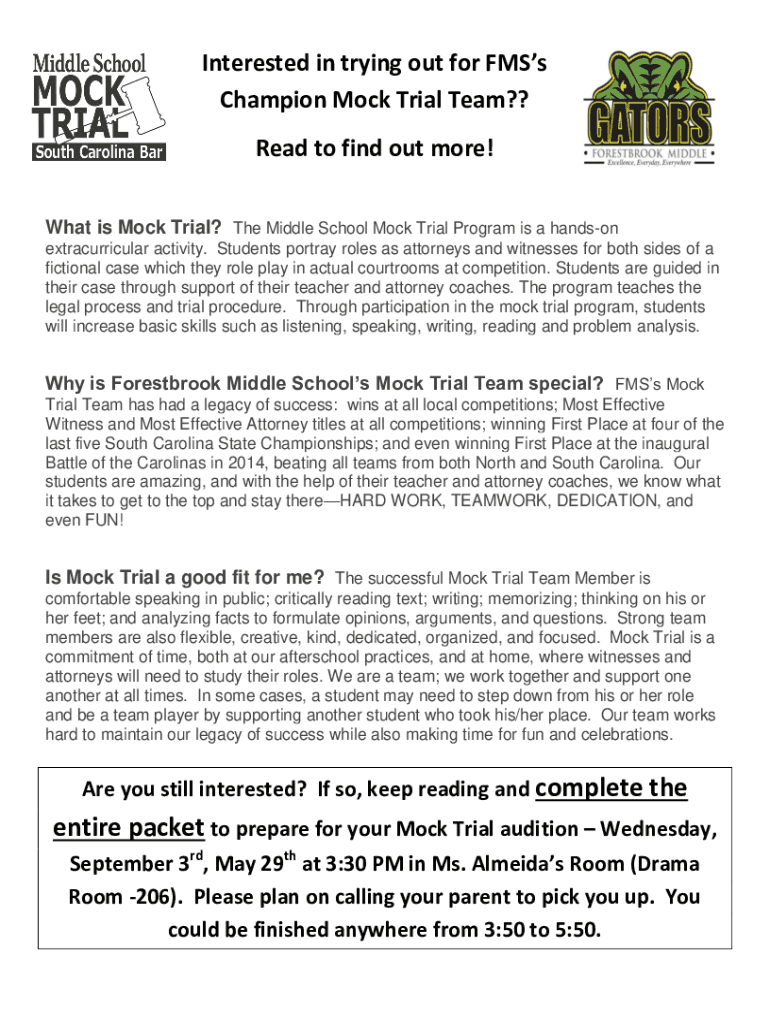 Middle School
MOCK
TRIAL
South Carolina Bar

Interested in trying out for FMS's Champion Mock Trial Team??

Read to find out more!

GATORS
• FORESTBROOK MIDDLE •
Excellence, Everyday, Everywhere

What is Mock Trial? The Middle School Mock Trial Program is a hands-on extracurricular activity. Students portray roles as attorneys and witnesses for both sides of a fictional case which they role play in actual courtrooms at competition. Students are guided in their case through support of their teacher and attorney coaches. The program teaches the legal process and trial procedure. Through participation in the mock trial program, students will increase basic skills such as listening, speaking, writing, reading and problem analysis.

Why is Forestbrook Middle School's Mock Trial Team special? FMS's Mock Trial Team has had a legacy of success: wins at all local competitions; Most Effective Witness and Most Effective Attorney titles at all competitions; winning First Place at four of the last five South Carolina State Championships; and even winning First Place at the inaugural Battle of the Carolinas in 2014, beating all teams from both North and South Carolina. Our students are amazing, and with the help of their teacher and attorney coaches, we know what it takes to get to the top and stay there—HARD WORK, TEAMWORK, DEDICATION, and even FUN!

Is Mock Trial a good fit for me? The successful Mock Trial Team Member is comfortable speaking in public; critically reading text; writing; memorizing; thinking on his or her feet; and analyzing facts to formulate opinions, arguments, and questions. Strong team members are also flexible, creative, kind, dedicated, organized, and focused. Mock Trial is a commitment of time, both at our afterschool practices, and at home, where witnesses and attorneys will need to study their roles. We are a team; we work together and support one another at all times. In some cases, a student may need to step down from his or her role and be a team player by supporting another student who took his/her place. Our team works hard to maintain our legacy of success while also making time for fun and celebrations.

Are you still interested? If so, keep reading and complete the entire packet to prepare for your Mock Trial audition – Wednesday, September 3$^{rd}$, May 29$^{th}$ at 3:30 PM in Ms. Almeida's Room (Drama Room -206). Please plan on calling your parent to pick you up. You could be finished anywhere from 3:50 to 5:50.